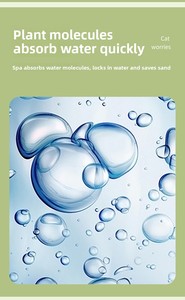 Plant molecules absorb water quickly

Cat worries

Spa absorbs water molecules, locks in water and saves sand